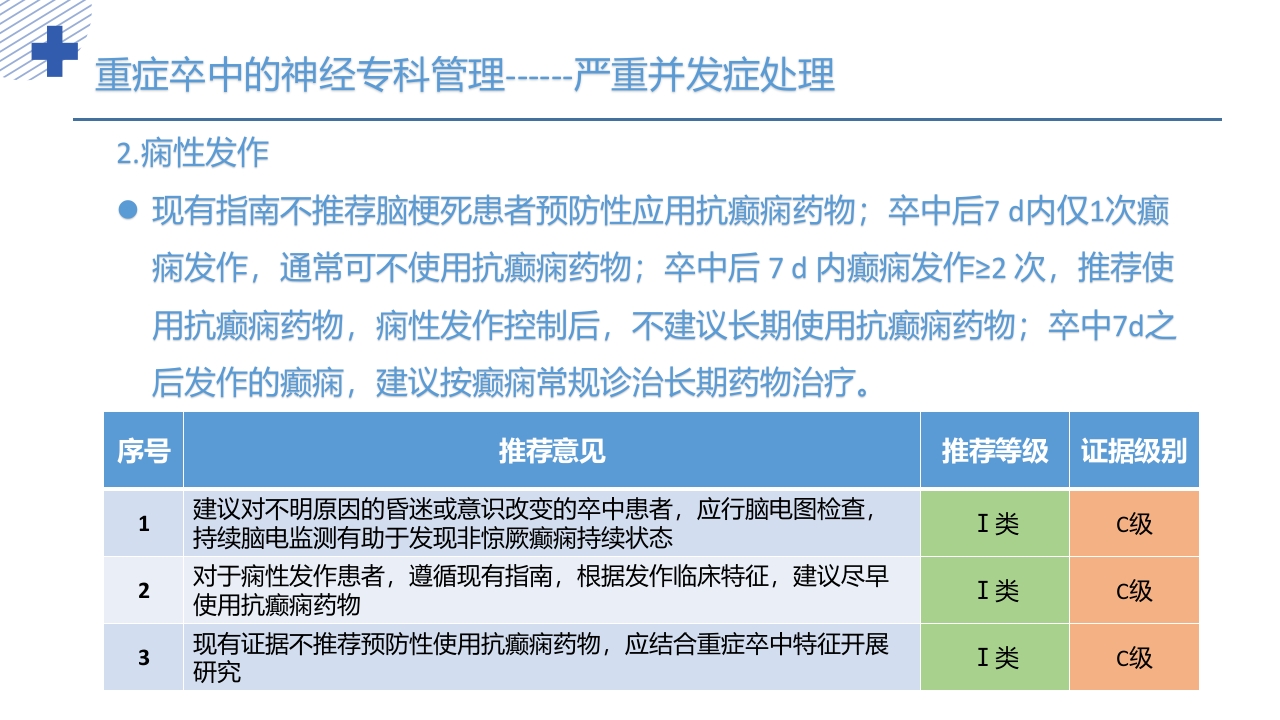 重症卒中的神经专科管理------严重并发症处理

2.痫性发作

● 现有指南不推荐脑梗死患者预防性应用抗癫痫药物；卒中后7 d内仅1次癫痫发作，通常可不使用抗癫痫药物；卒中后 7 d 内癫痫发作≥2 次，推荐使用抗癫痫药物，痫性发作控制后，不建议长期使用抗癫痫药物；卒中7d之后发作的癫痫，建议按癫痫常规诊治长期药物治疗。

| 序号 | 推荐意见 | 推荐等级 | 证据级别 |
|---|---|---|---|
| 1 | 建议对不明原因的昏迷或意识改变的卒中患者，应行脑电图检查，持续脑电监测有助于发现非惊厥癫痫持续状态 | Ⅰ类 | C级 |
| 2 | 对于痫性发作患者，遵循现有指南，根据发作临床特征，建议尽早使用抗癫痫药物 | Ⅰ类 | C级 |
| 3 | 现有证据不推荐预防性使用抗癫痫药物，应结合重症卒中特征开展研究 | Ⅰ类 | C级 |